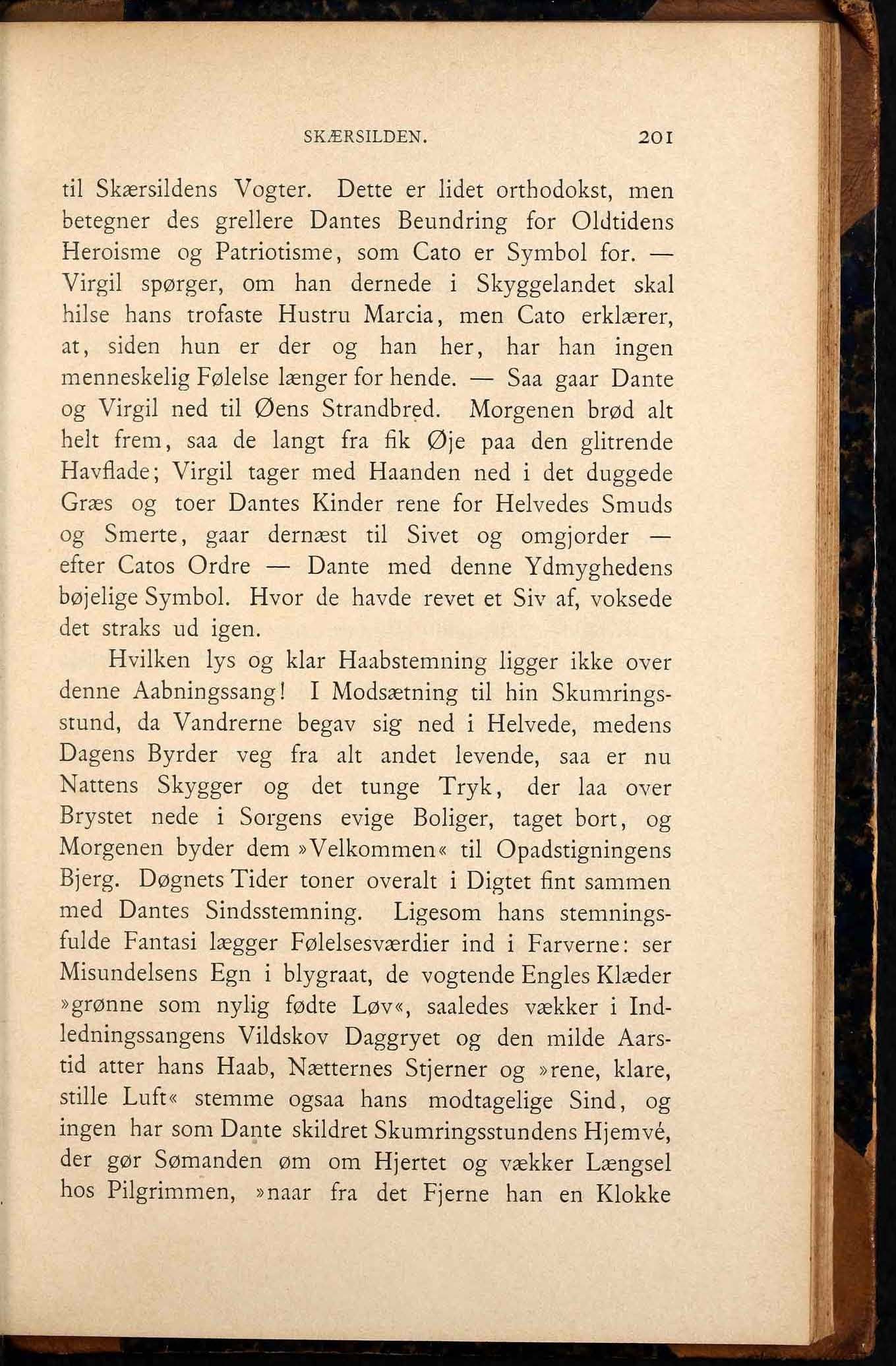 SKÆRSILDEN. 201

til Skærsildens Vogter. Dette er lidet orthodokst, men betegner des grellere Dantes Beundring for Oldtidens Heroisme og Patriotisme, som Cato er Symbol for. — Virgil spørger, om han dernede i Skyggelandet skal hilse hans trofaste Hustru Marcia, men Cato erklærer, at, siden hun er der og han her, har han ingen menneskelig Følelse længer for hende. — Saa gaar Dante og Virgil ned til Øens Strandbred. Morgenen brød alt helt frem, saa de langt fra fik Øje paa den glitrende Havflade; Virgil tager med Haanden ned i det duggede Græs og toer Dantes Kinder rene for Helvedes Smuds og Smerte, gaar dernæst til Sivet og omgjorder — efter Catos Ordre — Dante med denne Ydmyghedens bøjelige Symbol. Hvor de havde revet et Siv af, voksede det straks ud igen.

Hvilken lys og klar Haabstemning ligger ikke over denne Aabningssang! I Modsætning til hin Skumringsstund, da Vandrerne begav sig ned i Helvede, medens Dagens Byrder veg fra alt andet levende, saa er nu Nattens Skygger og det tunge Tryk, der laa over Brystet nede i Sorgens evige Boliger, taget bort, og Morgenen byder dem »Velkommen« til Opadstigningens Bjerg. Døgnets Tider toner overalt i Digtet fint sammen med Dantes Sindsstemning. Ligesom hans stemningsfulde Fantasi lægger Følelsesværdier ind i Farverne: ser Misundelsens Egn i blygraat, de vogtende Engles Klæder »grønne som nylig fødte Løv«, saaledes vækker i Indledningssangens Vildskov Daggryet og den milde Aarstid atter hans Haab, Nætternes Stjerner og »rene, klare, stille Luft« stemme ogsaa hans modtagelige Sind, og ingen har som Dante skildret Skumringsstundens Hjemvé, der gør Sømanden øm om Hjertet og vækker Længsel hos Pilgrimmen, »naar fra det Fjerne han en Klokke